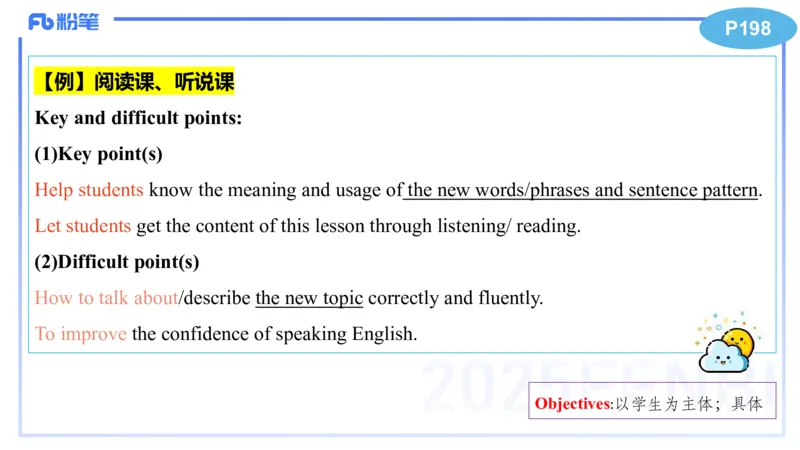 Fb粉笔

P198

【例】阅读课、听说课

Key and difficult points:

(1)Key point(s)

Help students know the meaning and usage of the new words/phrases and sentence pattern.

Let students get the content of this lesson through listening/ reading.

(2)Difficult point(s)

How to talk about/describe the new topic correctly and fluently.

To improve the confidence of speaking English.

Objectives:以学生为主体；具体

2025FENBI